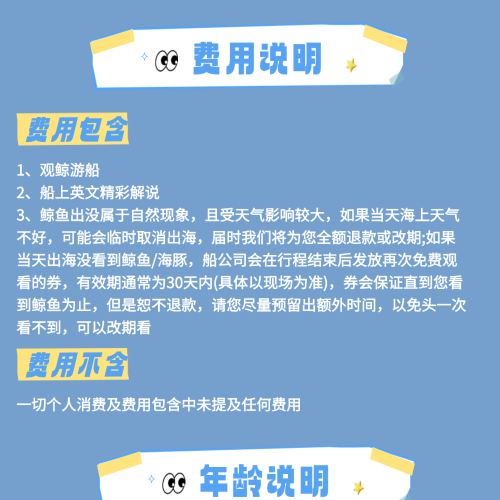 费用说明

费用包含

1、观鲸游船
2、船上英文精彩解说
3、鲸鱼出没属于自然现象，且受天气影响较大，如果当天海上天气不好，可能会临时取消出海，届时我们将为您全额退款或改期;如果当天出海没看到鲸鱼/海豚，船公司会在行程结束后发放再次免费观看的券，有效期通常为30天内(具体以现场为准)，券会保证直到您看到鲸鱼为止，但是恕不退款，请您尽量预留出额外时间，以免头一次看不到，可以改期看

费用不含

一切个人消费及费用包含中未提及任何费用

年龄说明